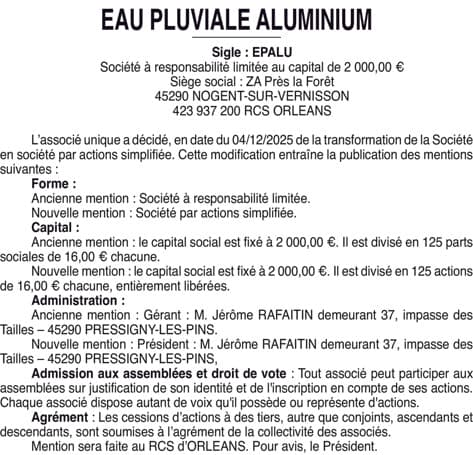 EAU PLUVIALE ALUMINIUM

Sigle : EPALU
Société à responsabilité limitée au capital de 2 000,00 €
Siège social : ZA Près la Forêt
45290 NOGENT-SUR-VERNISSON
423 937 200 RCS ORLEANS

L'associé unique a décidé, en date du 04/12/2025 de la transformation de la Société en société par actions simplifiée. Cette modification entraîne la publication des mentions suivantes :

Forme :
Ancienne mention : Société à responsabilité limitée.
Nouvelle mention : Société par actions simplifiée.

Capital :
Ancienne mention : le capital social est fixé à 2 000,00 €. Il est divisé en 125 parts sociales de 16,00 € chacune.
Nouvelle mention : le capital social est fixé à 2 000,00 €. Il est divisé en 125 actions de 16,00 € chacune, entièrement libérées.

Administration :
Ancienne mention : Gérant : M. Jérôme RAFAITIN demeurant 37, impasse des Tailles – 45290 PRESSIGNY-LES-PINS.
Nouvelle mention : Président : M. Jérôme RAFAITIN demeurant 37, impasse des Tailles – 45290 PRESSIGNY-LES-PINS,

Admission aux assemblées et droit de vote : Tout associé peut participer aux assemblées sur justification de son identité et de l'inscription en compte de ses actions. Chaque associé dispose autant de voix qu'il possède ou représente d'actions.

Agrément : Les cessions d'actions à des tiers, autre que conjoints, ascendants et descendants, sont soumises à l'agrément de la collectivité des associés.

Mention sera faite au RCS d'ORLEANS. Pour avis, le Président.